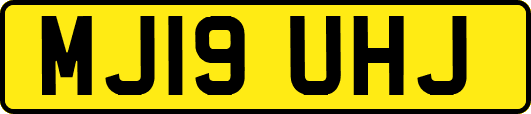 MJ19 UHJ